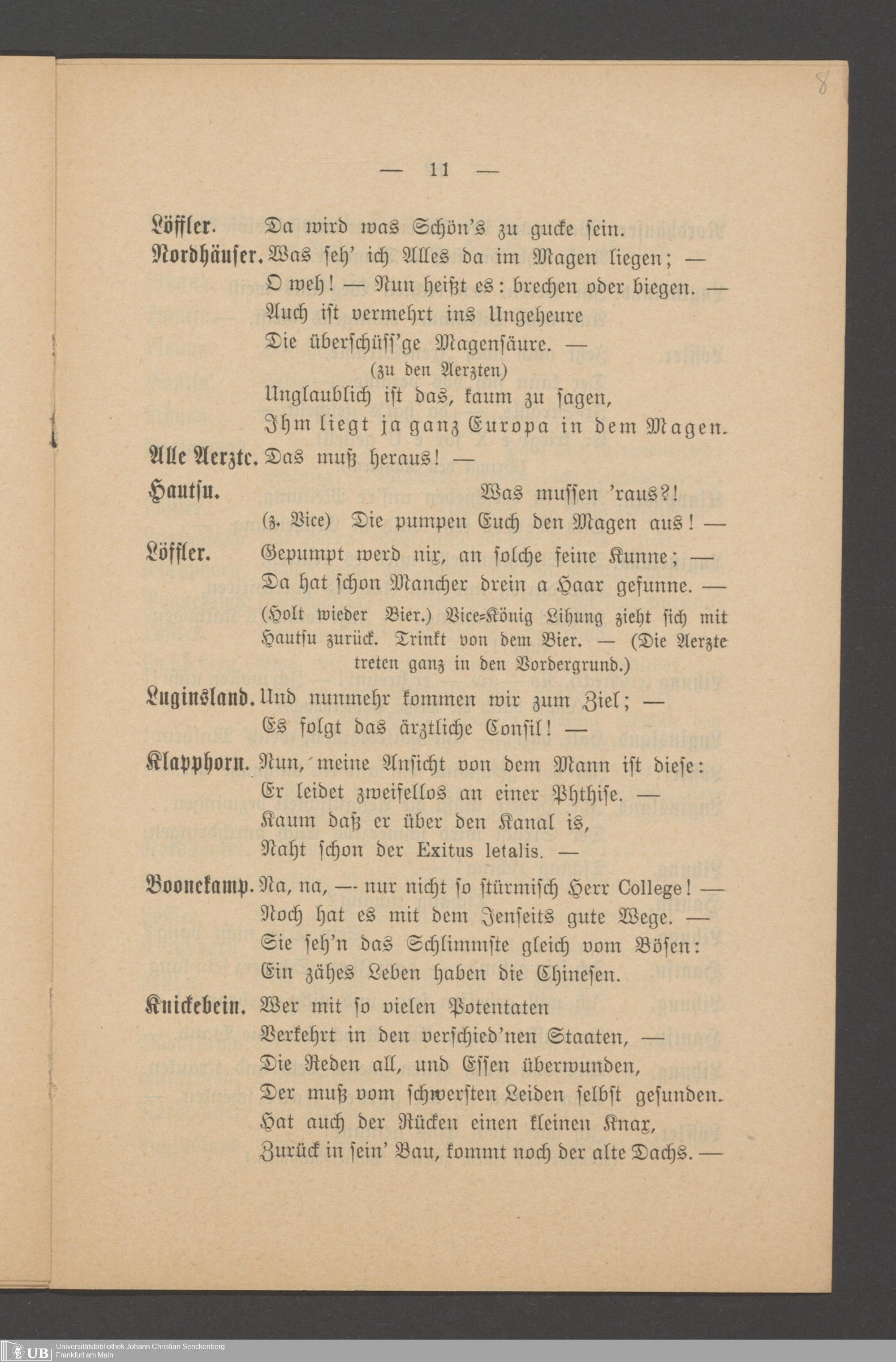 8

— 11 —

Löffler. Da wird was Schön's zu gucke sein.

Nordhäuser. Was seh' ich Alles da im Magen liegen; —
O weh! — Nun heißt es: brechen oder biegen. —
Auch ist vermehrt ins Ungeheure
Die überschüss'ge Magensäure. —
(zu den Aerzten)
Unglaublich ist das, kaum zu sagen,
Ihm liegt ja ganz Europa in dem Magen.

Alle Aerzte. Das muß heraus! —

Hautsu. Was mussen 'raus?!
(z. Vice) Die pumpen Euch den Magen aus! —

Löffler. Gepumpt werd nix, an solche feine Kunne; —
Da hat schon Mancher drein a Haar gefunne. —
(Holt wieder Bier.) Vice-König Lihung zieht sich mit Hautsu zurück. Trinkt von dem Bier. — (Die Aerzte treten ganz in den Vordergrund.)

Luginsland. Und nunmehr kommen wir zum Ziel; —
Es folgt das ärztliche Consil! —

Klapphorn. Nun, meine Ansicht von dem Mann ist diese:
Er leidet zweifellos an einer Phthise. —
Kaum daß er über den Kanal is,
Naht schon der Exitus letalis. —

Boonekamp. Na, na, — nur nicht so stürmisch Herr College! —
Noch hat es mit dem Jenseits gute Wege. —
Sie seh'n das Schlimmste gleich vom Bösen:
Ein zähes Leben haben die Chinesen.

Knickebein. Wer mit so vielen Potentaten
Verkehrt in den verschied'nen Staaten, —
Die Reden all, und Essen überwunden,
Der muß vom schwersten Leiden selbst gesunden.
Hat auch der Rücken einen kleinen Knax,
Zurück in sein' Bau, kommt noch der alte Dachs. —

UB Universitätsbibliothek Johann Christian Senckenberg Frankfurt am Main